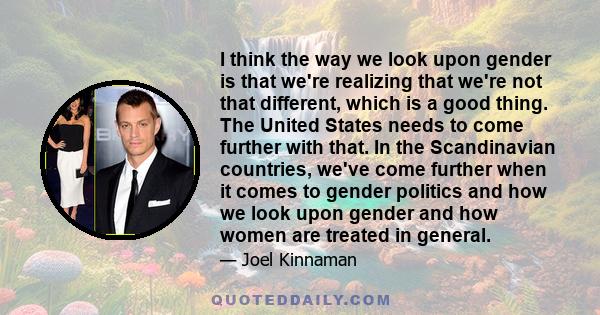 I think the way we look upon gender is that we're realizing that we're not that different, which is a good thing. The United States needs to come further with that. In the Scandinavian countries, we've come further when it comes to gender politics and how we look upon gender and how women are treated in general.

— Joel Kinnaman

QUOTEDDAILY.COM